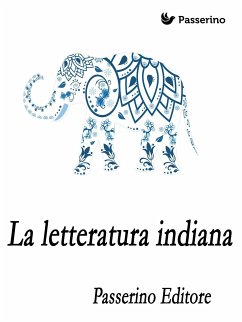 Passerino

La letteratura indiana

Passerino Editore